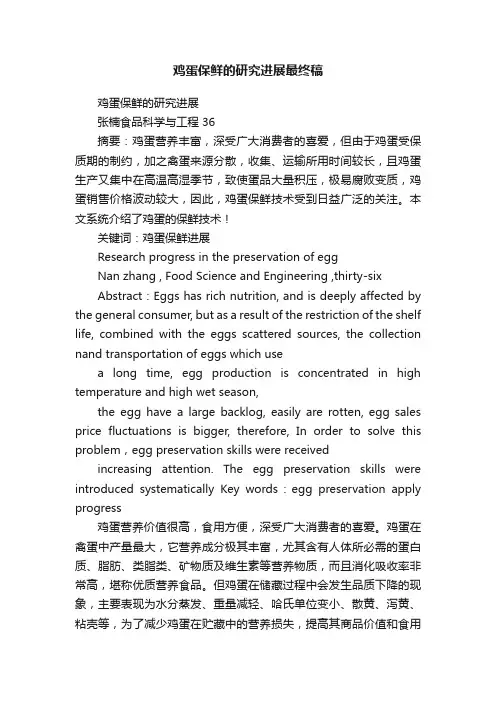 鸡蛋保鲜的研究进展最终稿

鸡蛋保鲜的研究进展

张楠食品科学与工程 36

摘要：鸡蛋营养丰富，深受广大消费者的喜爱，但由于鸡蛋受保质期的制约，加之禽蛋来源分散，收集、运输所用时间较长，且鸡蛋生产又集中在高温高湿季节，致使蛋品大量积压，极易腐败变质，鸡蛋销售价格波动较大，因此，鸡蛋保鲜技术受到日益广泛的关注。本文系统介绍了鸡蛋的保鲜技术！

关键词：鸡蛋保鲜进展

Research progress in the preservation of egg

Nan zhang , Food Science and Engineering ,thirty-six

Abstract : Eggs has rich nutrition, and is deeply affected by the general consumer, but as a result of the restriction of the shelf life, combined with the eggs scattered sources, the collection nand transportation of eggs which use

a long time, egg production is concentrated in high temperature and high wet season,

the egg have a large backlog, easily are rotten, egg sales price fluctuations is bigger, therefore, In order to solve this problem , egg preservation skills were received

increasing attention. The egg preservation skills were introduced systematically Key words : egg preservation apply progress

鸡蛋营养价值很高，食用方便，深受广大消费者的喜爱。鸡蛋在禽蛋中产量最大，它营养成分极其丰富，尤其含有人体所必需的蛋白质、脂肪、类脂类、矿物质及维生素等营养物质，而且消化吸收率非常高，堪称优质营养食品。但鸡蛋在储藏过程中会发生品质下降的现象，主要表现为水分蒸发、重量减轻、哈氏单位变小、散黄、泻黄、粘壳等，为了减少鸡蛋在贮藏中的营养损失，提高其商品价值和食用